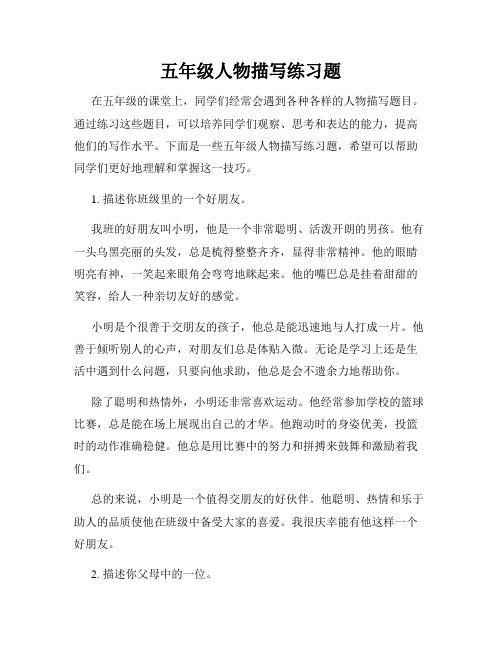 五年级人物描写练习题

在五年级的课堂上，同学们经常会遇到各种各样的人物描写题目。通过练习这些题目，可以培养同学们观察、思考和表达的能力，提高他们的写作水平。下面是一些五年级人物描写练习题，希望可以帮助同学们更好地理解和掌握这一技巧。

1. 描述你班级里的一个好朋友。

我班的好朋友叫小明，他是一个非常聪明、活泼开朗的男孩。他有一头乌黑亮丽的头发，总是梳得整整齐齐，显得非常精神。他的眼睛明亮有神，一笑起来眼角会弯弯地眯起来。他的嘴巴总是挂着甜甜的笑容，给人一种亲切友好的感觉。

小明是个很善于交朋友的孩子，他总是能迅速地与人打成一片。他善于倾听别人的心声，对朋友们总是体贴入微。无论是学习上还是生活中遇到什么问题，只要向他求助，他总是会不遗余力地帮助你。

除了聪明和热情外，小明还非常喜欢运动。他经常参加学校的篮球比赛，总是能在场上展现出自己的才华。他跑动时的身姿优美，投篮时的动作准确稳健。他总是用比赛中的努力和拼搏来鼓舞和激励着我们。

总的来说，小明是一个值得交朋友的好伙伴。他聪明、热情和乐于助人的品质使他在班级中备受大家的喜爱。我很庆幸能有他这样一个好朋友。

2. 描述你父母中的一位。